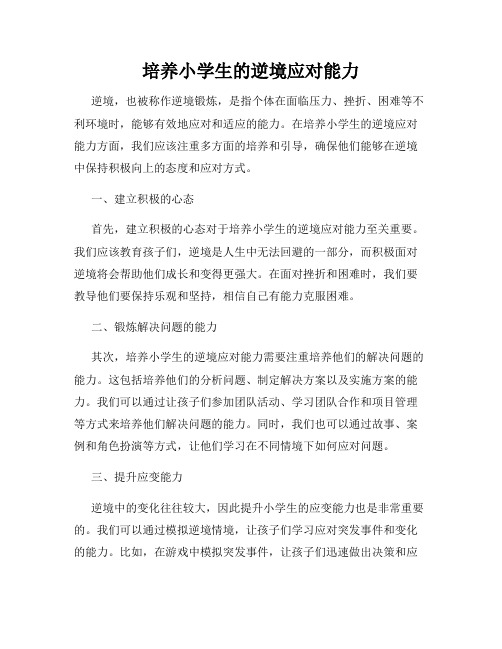 培养小学生的逆境应对能力

逆境，也被称作逆境锻炼，是指个体在面临压力、挫折、困难等不利环境时，能够有效地应对和适应的能力。在培养小学生的逆境应对能力方面，我们应该注重多方面的培养和引导，确保他们能够在逆境中保持积极向上的态度和应对方式。

一、建立积极的心态

首先，建立积极的心态对于培养小学生的逆境应对能力至关重要。我们应该教育孩子们，逆境是人生中无法回避的一部分，而积极面对逆境将会帮助他们成长和变得更强大。在面对挫折和困难时，我们要教导他们要保持乐观和坚持，相信自己有能力克服困难。

二、锻炼解决问题的能力

其次，培养小学生的逆境应对能力需要注重培养他们的解决问题的能力。这包括培养他们的分析问题、制定解决方案以及实施方案的能力。我们可以通过让孩子们参加团队活动、学习团队合作和项目管理等方式来培养他们解决问题的能力。同时，我们也可以通过故事、案例和角色扮演等方式，让他们学习在不同情境下如何应对问题。

三、提升应变能力

逆境中的变化往往较大，因此提升小学生的应变能力也是非常重要的。我们可以通过模拟逆境情境，让孩子们学习应对突发事件和变化的能力。比如，在游戏中模拟突发事件，让孩子们迅速做出决策和应